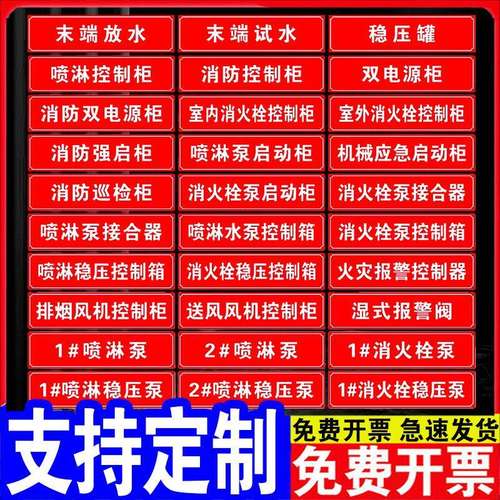 | 末端放水 | 末端试水 | 稳压罐 |
|---|---|---|
| 喷淋控制柜 | 消防控制柜 | 双电源柜 |
| 消防双电源柜 | 室内消火栓控制柜 | 室外消火栓控制柜 |
| 消防强启柜 | 喷淋泵启动柜 | 机械应急启动柜 |
| 消防巡检柜 | 消火栓泵启动柜 | 消火栓泵接合器 |
| 喷淋泵接合器 | 喷淋水泵控制箱 | 消火栓泵控制箱 |
| 喷淋稳压控制箱 | 消火栓稳压控制箱 | 火灾报警控制器 |
| 排烟风机控制柜 | 送风风机控制柜 | 湿式报警阀 |
| 1#喷淋泵 | 2#喷淋泵 | 1#消火栓泵 |
| 1#喷淋稳压泵 | 2#喷淋稳压泵 | 1#消火栓稳压泵 |

支持定制

免费开票 急速发货

免费开票